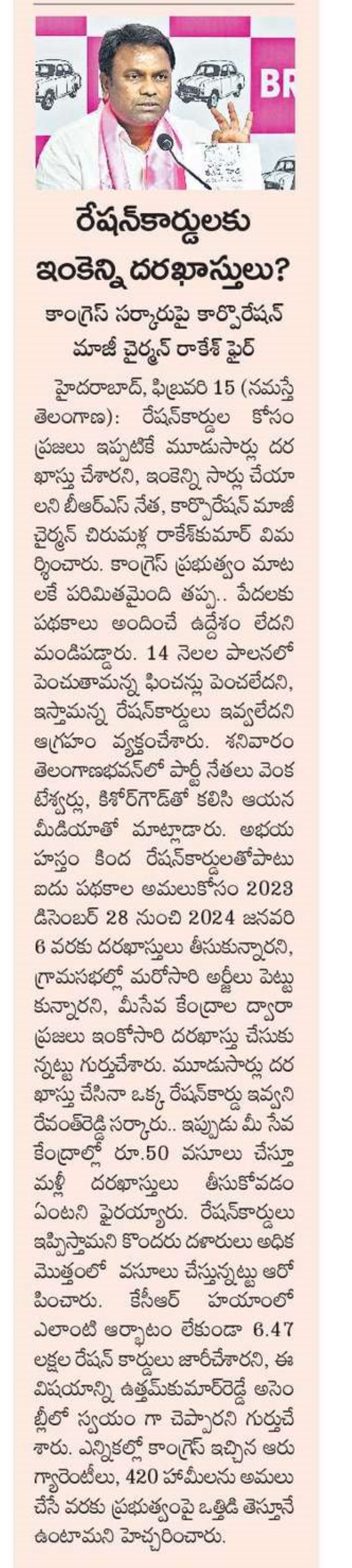 BR

రేషన్‌కార్డులకు ఇంకెన్ని దరఖాస్తులు?

కాంగ్రెస్ సర్కారుపై కార్పొరేషన్ మాజీ చైర్మన్ రాకేశ్ ఫైర్

హైదరాబాద్, ఫిబ్రవరి 15 (నమస్తే తెలంగాణ): రేషన్‌కార్డుల కోసం ప్రజలు ఇప్పటికే మూడుసార్లు దరఖాస్తు చేశారని, ఇంకెన్ని సార్లు చేయాలని బీఆర్ఎస్ నేత, కార్పొరేషన్ మాజీ చైర్మన్ చిరుమళ్ల రాకేశ్‌కుమార్ విమర్శించారు. కాంగ్రెస్ ప్రభుత్వం మాటలకే పరిమితమైంది తప్ప.. పేదలకు పథకాలు అందించే ఉద్దేశం లేదని మండిపడ్డారు. 14 నెలల పాలనలో పెంచుతామన్న పింఛన్లు పెంచలేదని, ఇస్తామన్న రేషన్‌కార్డులు ఇవ్వలేదని ఆగ్రహం వ్యక్తంచేశారు. శనివారం తెలంగాణభవన్‌లో పార్టీ నేతలు వెంకటేశ్వర్లు, కిశోర్‌గౌడ్‌తో కలిసి ఆయన మీడియాతో మాట్లాడారు. అభయ హస్తం కింద రేషన్‌కార్డులతోపాటు ఐదు పథకాల అమలుకోసం 2023 డిసెంబర్ 28 నుంచి 2024 జనవరి 6 వరకు దరఖాస్తులు తీసుకున్నారని, గ్రామసభల్లో మరోసారి అర్జీలు పెట్టుకున్నారని, మీసేవ కేంద్రాల ద్వారా ప్రజలు ఇంకోసారి దరఖాస్తు చేసుకున్నట్టు గుర్తుచేశారు. మూడుసార్లు దరఖాస్తు చేసినా ఒక్క రేషన్‌కార్డు ఇవ్వని రేవంత్‌రెడ్డి సర్కారు.. ఇప్పుడు మీ సేవ కేంద్రాల్లో రూ.50 వసూలు చేస్తూ మళ్లీ దరఖాస్తులు తీసుకోవడం ఏంటని ఫైరయ్యారు. రేషన్‌కార్డులు ఇప్పిస్తామని కొందరు దళారులు అధిక మొత్తంలో వసూలు చేస్తున్నట్టు ఆరోపించారు. కేసీఆర్ హయాంలో ఎలాంటి ఆర్భాటం లేకుండా 6.47 లక్షల రేషన్ కార్డులు జారీచేశారని, ఈ విషయాన్ని ఉత్తమ్‌కుమార్‌రెడ్డే అసెంబ్లీలో స్వయం గా చెప్పారని గుర్తుచేశారు. ఎన్నికల్లో కాంగ్రెస్ ఇచ్చిన ఆరు గ్యారెంటీలు, 420 హామీలను అమలు చేసే వరకు ప్రభుత్వంపై ఒత్తిడి తెస్తూనే ఉంటామని హెచ్చరించారు.